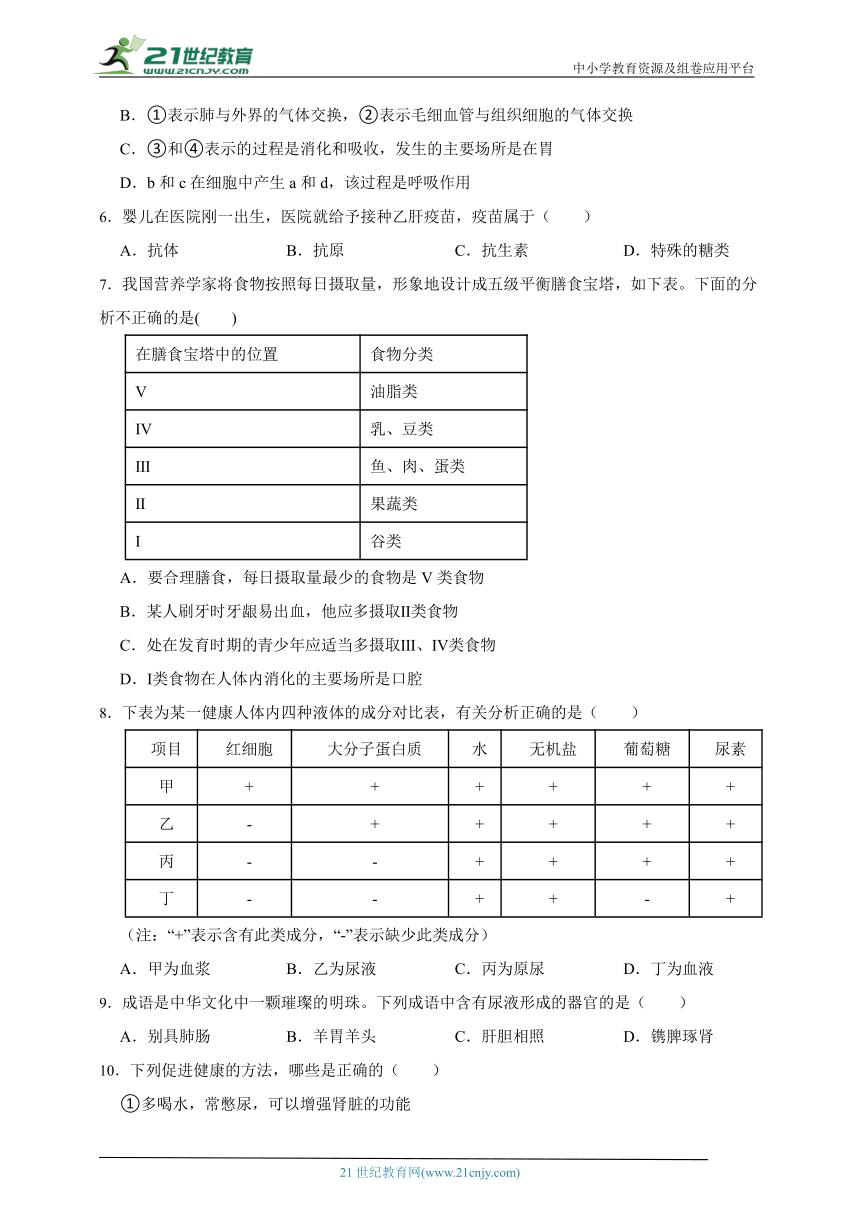 21世纪教育 www.21cnjy.com

中小学教育资源及组卷应用平台

B．①表示肺与外界的气体交换，②表示毛细血管与组织细胞的气体交换

C．③和④表示的过程是消化和吸收，发生的主要场所是在胃

D．b 和 c 在细胞中产生 a 和 d，该过程是呼吸作用

6．婴儿在医院刚一出生，医院就给予接种乙肝疫苗，疫苗属于（　　）

A．抗体　　B．抗原　　C．抗生素　　D．特殊的糖类

7．我国营养学家将食物按照每日摄取量，形象地设计成五级平衡膳食宝塔，如下表。下面的分析不正确的是(　　)

| 在膳食宝塔中的位置 | 食物分类 |
|---|---|
| V | 油脂类 |
| IV | 乳、豆类 |
| III | 鱼、肉、蛋类 |
| II | 果蔬类 |
| I | 谷类 |

A．要合理膳食，每日摄取量最少的食物是 V 类食物

B．某人刷牙时牙龈易出血，他应多摄取II类食物

C．处在发育时期的青少年应适当多摄取III、IV类食物

D．I类食物在人体内消化的主要场所是口腔

8．下表为某一健康人体内四种液体的成分对比表，有关分析正确的是（　　）

| 项目 | 红细胞 | 大分子蛋白质 | 水 | 无机盐 | 葡萄糖 | 尿素 |
|---|---|---|---|---|---|---|
| 甲 | + | + | + | + | + | + |
| 乙 | - | + | + | + | + | + |
| 丙 | - | - | + | + | + | + |
| 丁 | - | - | + | + | - | + |

（注：“+”表示含有此类成分，“-”表示缺少此类成分）

A．甲为血浆　　B．乙为尿液　　C．丙为原尿　　D．丁为血液

9．成语是中华文化中一颗璀璨的明珠。下列成语中含有尿液形成的器官的是（　　）

A．别具肺肠　　B．羊胃羊头　　C．肝胆相照　　D．镌脾琢肾

10．下列促进健康的方法，哪些是正确的（　　）

①多喝水，常憋尿，可以增强肾脏的功能

21 世纪教育网(www.21cnjy.com)